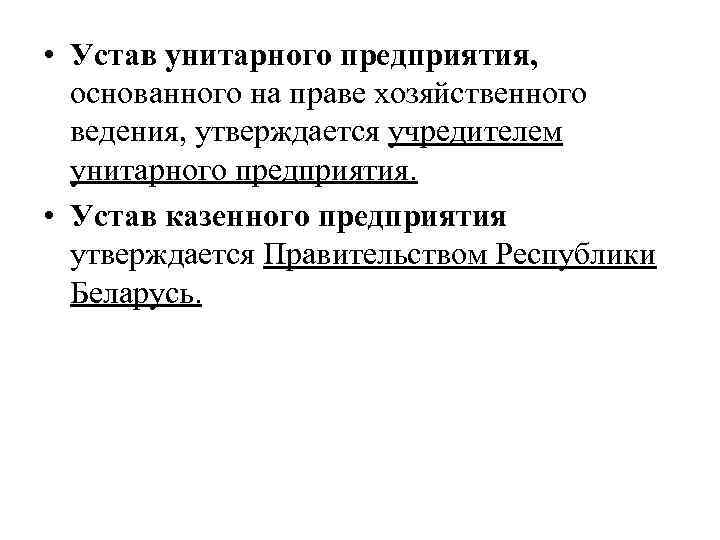 • Устав унитарного предприятия, основанного на праве хозяйственного ведения, утверждается учредителем унитарного предприятия.
• Устав казенного предприятия утверждается Правительством Республики Беларусь.